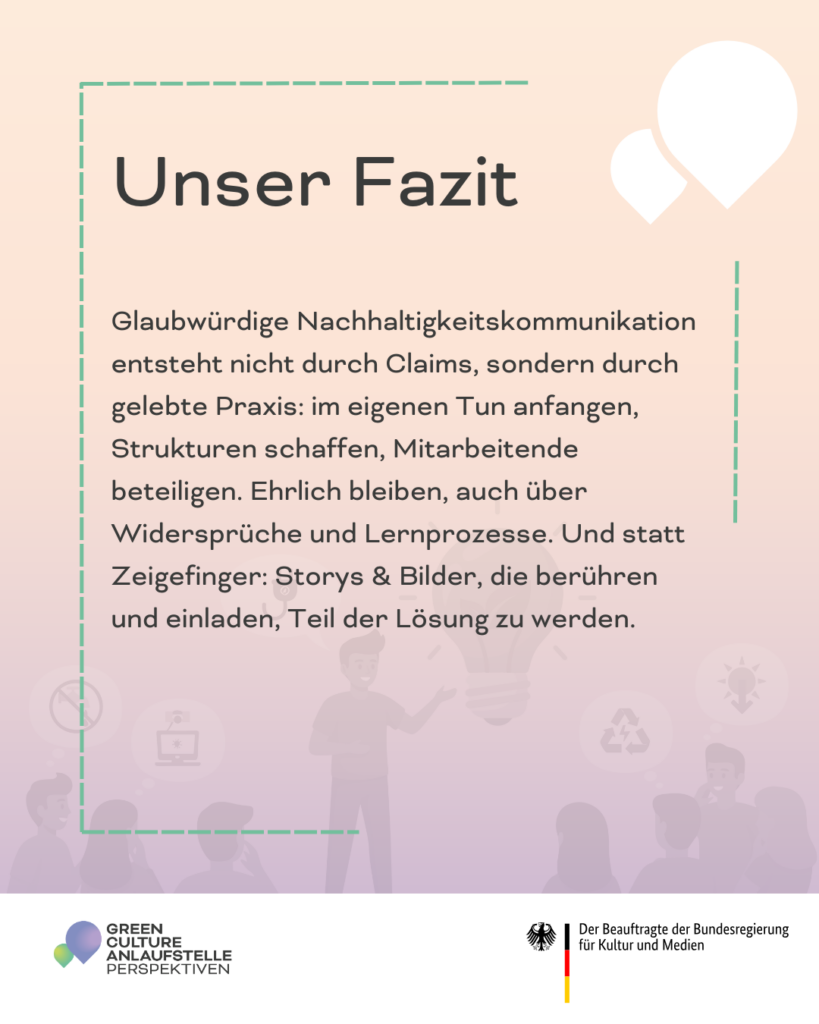 Unser Fazit

Glaubwürdige Nachhaltigkeitskommunikation entsteht nicht durch Claims, sondern durch gelebte Praxis: im eigenen Tun anfangen, Strukturen schaffen, Mitarbeitende beteiligen. Ehrlich bleiben, auch über Widersprüche und Lernprozesse. Und statt Zeigefinger: Storys & Bilder, die berühren und einladen, Teil der Lösung zu werden.

GREEN CULTURE ANLAUFSTELLE PERSPEKTIVEN

Der Beauftragte der Bundesregierung für Kultur und Medien